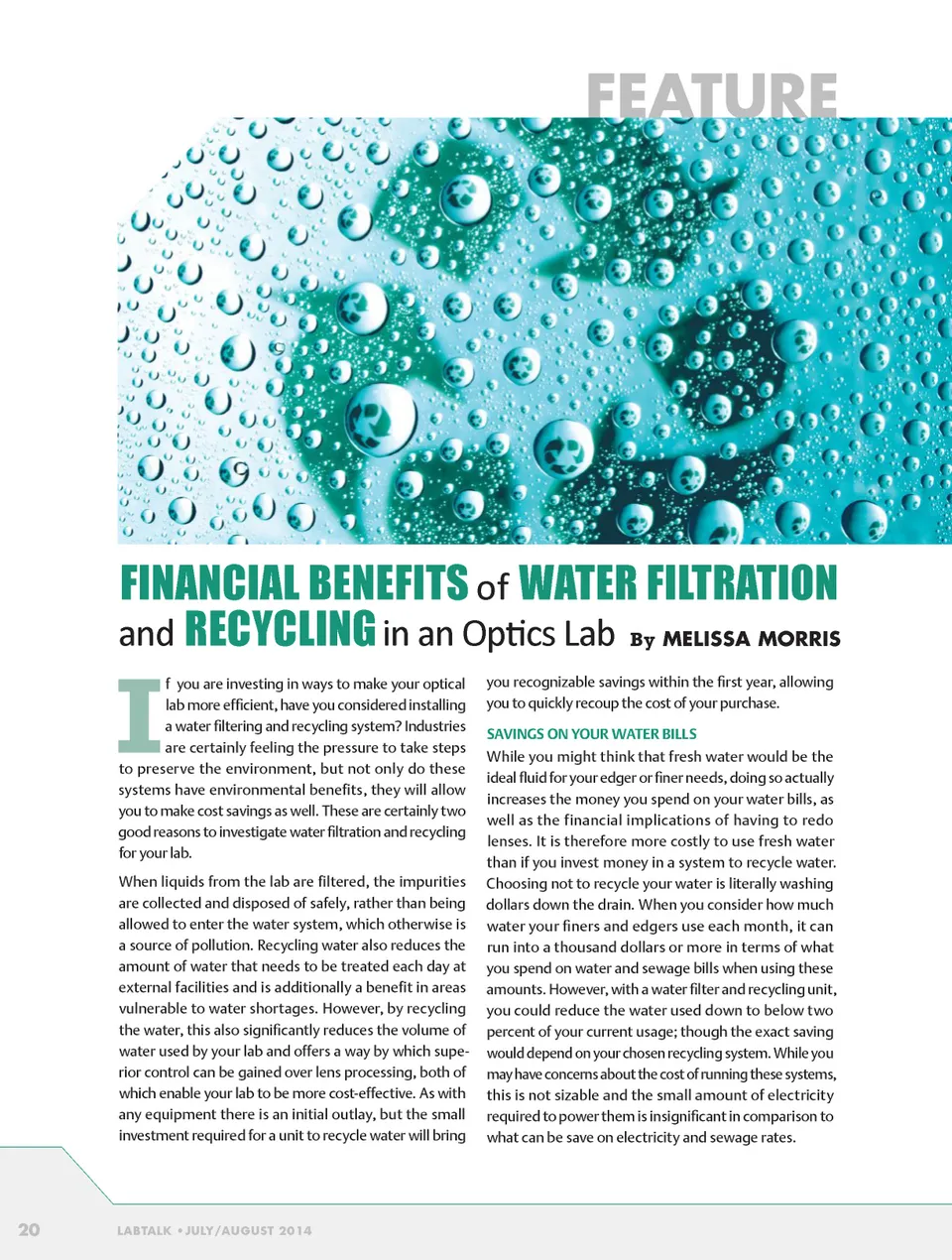 FEATURE

FINANCIAL BENEFITS of WATER FILTRATION and RECYCLING in an Optics Lab By MELISSA MORRIS

If you are investing in ways to make your optical lab more efficient, have you considered installing a water filtering and recycling system? Industries are certainly feeling the pressure to take steps to preserve the environment, but not only do these systems have environmental benefits, they will allow you to make cost savings as well. These are certainly two good reasons to investigate water filtration and recycling for your lab.

When liquids from the lab are filtered, the impurities are collected and disposed of safely, rather than being allowed to enter the water system, which otherwise is a source of pollution. Recycling water also reduces the amount of water that needs to be treated each day at external facilities and is additionally a benefit in areas vulnerable to water shortages. However, by recycling the water, this also significantly reduces the volume of water used by your lab and offers a way by which superior control can be gained over lens processing, both of which enable your lab to be more cost-effective. As with any equipment there is an initial outlay, but the small investment required for a unit to recycle water will bring you recognizable savings within the first year, allowing you to quickly recoup the cost of your purchase.

SAVINGS ON YOUR WATER BILLS

While you might think that fresh water would be the ideal fluid for your edger or finer needs, doing so actually increases the money you spend on your water bills, as well as the financial implications of having to redo lenses. It is therefore more costly to use fresh water than if you invest money in a system to recycle water. Choosing not to recycle your water is literally washing dollars down the drain. When you consider how much water your finers and edgers use each month, it can run into a thousand dollars or more in terms of what you spend on water and sewage bills when using these amounts. However, with a water filter and recycling unit, you could reduce the water used down to below two percent of your current usage; though the exact saving would depend on your chosen recycling system. While you may have concerns about the cost of running these systems, this is not sizable and the small amount of electricity required to power them is insignificant in comparison to what can be save on electricity and sewage rates.

20 LABTALK • JULY/AUGUST 2014